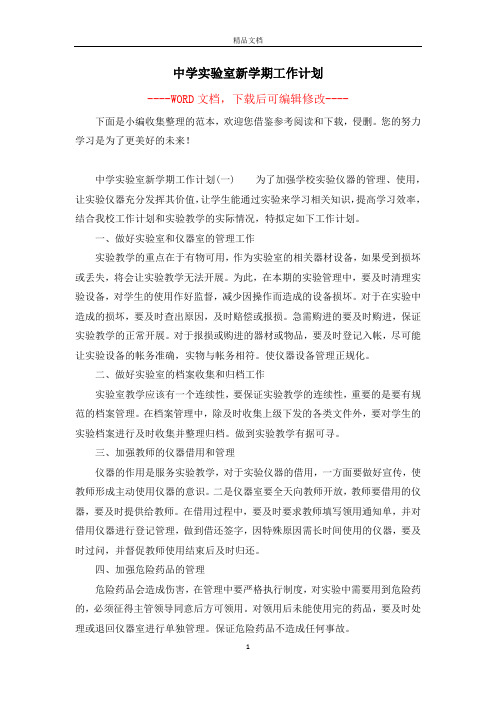 精品文档

中学实验室新学期工作计划

----WORD文档，下载后可编辑修改----

下面是小编收集整理的范本，欢迎您借鉴参考阅读和下载，侵删。您的努力学习是为了更美好的未来！

中学实验室新学期工作计划(一)　　为了加强学校实验仪器的管理、使用，让实验仪器充分发挥其价值，让学生能通过实验来学习相关知识，提高学习效率，结合我校工作计划和实验教学的实际情况，特拟定如下工作计划。

一、做好实验室和仪器室的管理工作

实验教学的重点在于有物可用，作为实验室的相关器材设备，如果受到损坏或丢失，将会让实验教学无法开展。为此，在本期的实验管理中，要及时清理实验设备，对学生的使用作好监督，减少因操作而造成的设备损坏。对于在实验中造成的损坏，要及时查出原因，及时赔偿或报损。急需购进的要及时购进，保证实验教学的正常开展。对于报损或购进的器材或物品，要及时登记入帐，尽可能让实验设备的帐务准确，实物与帐务相符。使仪器设备管理正规化。

二、做好实验室的档案收集和归档工作

实验室教学应该有一个连续性，要保证实验教学的连续性，重要的是要有规范的档案管理。在档案管理中，除及时收集上级下发的各类文件外，要对学生的实验档案进行及时收集并整理归档。做到实验教学有据可寻。

三、加强教师的仪器借用和管理

仪器的作用是服务实验教学，对于实验仪器的借用，一方面要做好宣传，使教师形成主动使用仪器的意识。二是仪器室要全天向教师开放，教师要借用的仪器，要及时提供给教师。在借用过程中，要及时要求教师填写领用通知单，并对借用仪器进行登记管理，做到借还签字，因特殊原因需长时间使用的仪器，要及时过问，并督促教师使用结束后及时归还。

四、加强危险药品的管理

危险药品会造成伤害，在管理中要严格执行制度，对实验中需要用到危险药的，必须征得主管领导同意后方可领用。对领用后未能使用完的药品，要及时处理或退回仪器室进行单独管理。保证危险药品不造成任何事故。

1